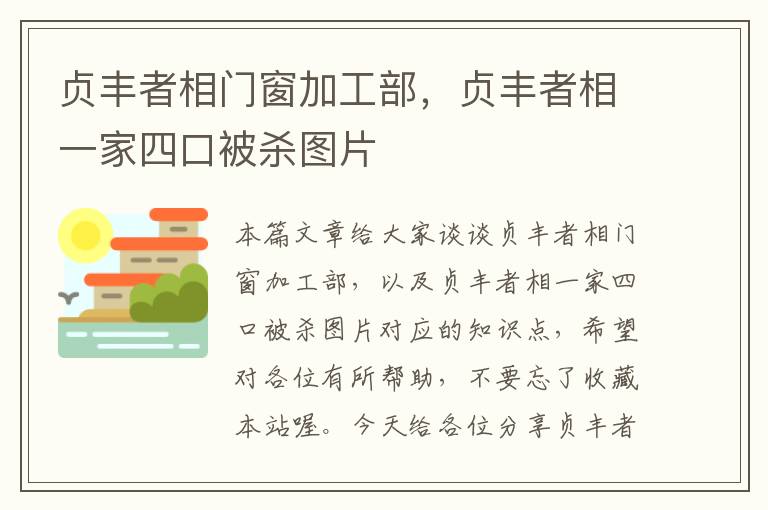 贞丰者相门窗加工部，贞丰者相一家四口被杀图片

本篇文章给大家谈谈贞丰者相门窗加工部，以及贞丰者相一家四口被杀图片对应的知识点，希望对各位有所帮助，不要忘了收藏本站喔。今天给各位分享贞丰者